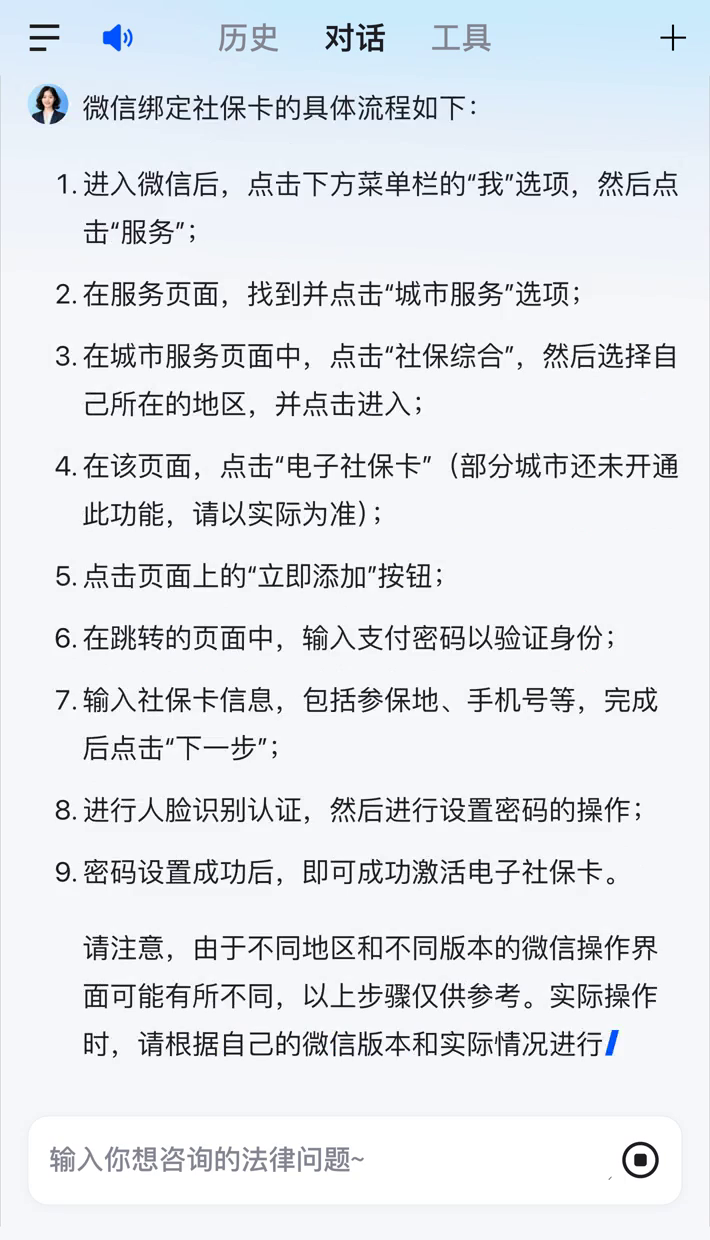 历史 对话 工具

微信绑定社保卡的具体流程如下：

1. 进入微信后，点击下方菜单栏的“我”选项，然后点击“服务”；

2. 在服务页面，找到并点击“城市服务”选项；

3. 在城市服务页面中，点击“社保综合”，然后选择自己所在的地区，并点击进入；

4. 在该页面，点击“电子社保卡”（部分城市还未开通此功能，请以实际为准）；

5. 点击页面上的“立即添加”按钮；

6. 在跳转的页面中，输入支付密码以验证身份；

7. 输入社保卡信息，包括参保地、手机号等，完成后点击“下一步”；

8. 进行人脸识别认证，然后进行设置密码的操作；

9. 密码设置成功后，即可成功激活电子社保卡。

请注意，由于不同地区和不同版本的微信操作界面可能有所不同，以上步骤仅供参考。实际操作时，请根据自己的微信版本和实际情况进行

输入你想咨询的法律问题~